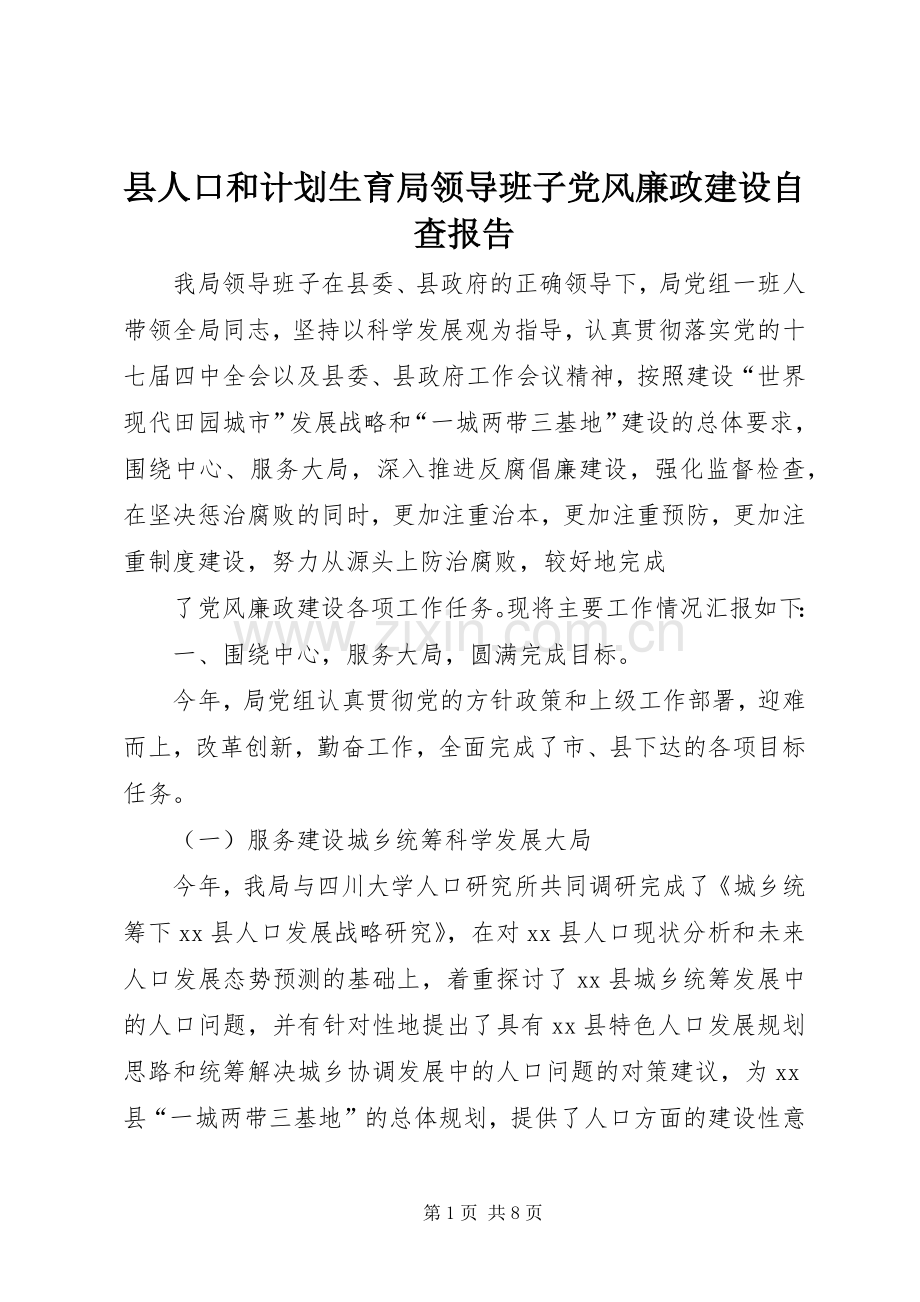 县人口和计划生育局领导班子党风廉政建设自查报告

我局领导班子在县委、县政府的正确领导下，局党组一班人带领全局同志，坚持以科学发展观为指导，认真贯彻落实党的十七届四中全会以及县委、县政府工作会议精神，按照建设“世界现代田园城市”发展战略和“一城两带三基地”建设的总体要求，围绕中心、服务大局，深入推进反腐倡廉建设，强化监督检查，在坚决惩治腐败的同时，更加注重治本，更加注重预防，更加注重制度建设，努力从源头上防治腐败，较好地完成

了党风廉政建设各项工作任务。现将主要工作情况汇报如下：

一、围绕中心，服务大局，圆满完成目标。

今年，局党组认真贯彻党的方针政策和上级工作部署，迎难而上，改革创新，勤奋工作，全面完成了市、县下达的各项目标任务。

（一）服务建设城乡统筹科学发展大局

今年，我局与四川大学人口研究所共同调研完成了《城乡统筹下xx县人口发展战略研究》，在对xx县人口现状分析和未来人口发展态势预测的基础上，着重探讨了xx县城乡统筹发展中的人口问题，并有针对性地提出了具有xx县特色人口发展规划思路和统筹解决城乡协调发展中的人口问题的对策建议，为xx县“一城两带三基地”的总体规划，提供了人口方面的建设性意

第1页 共8页

www.zixin.com.cn